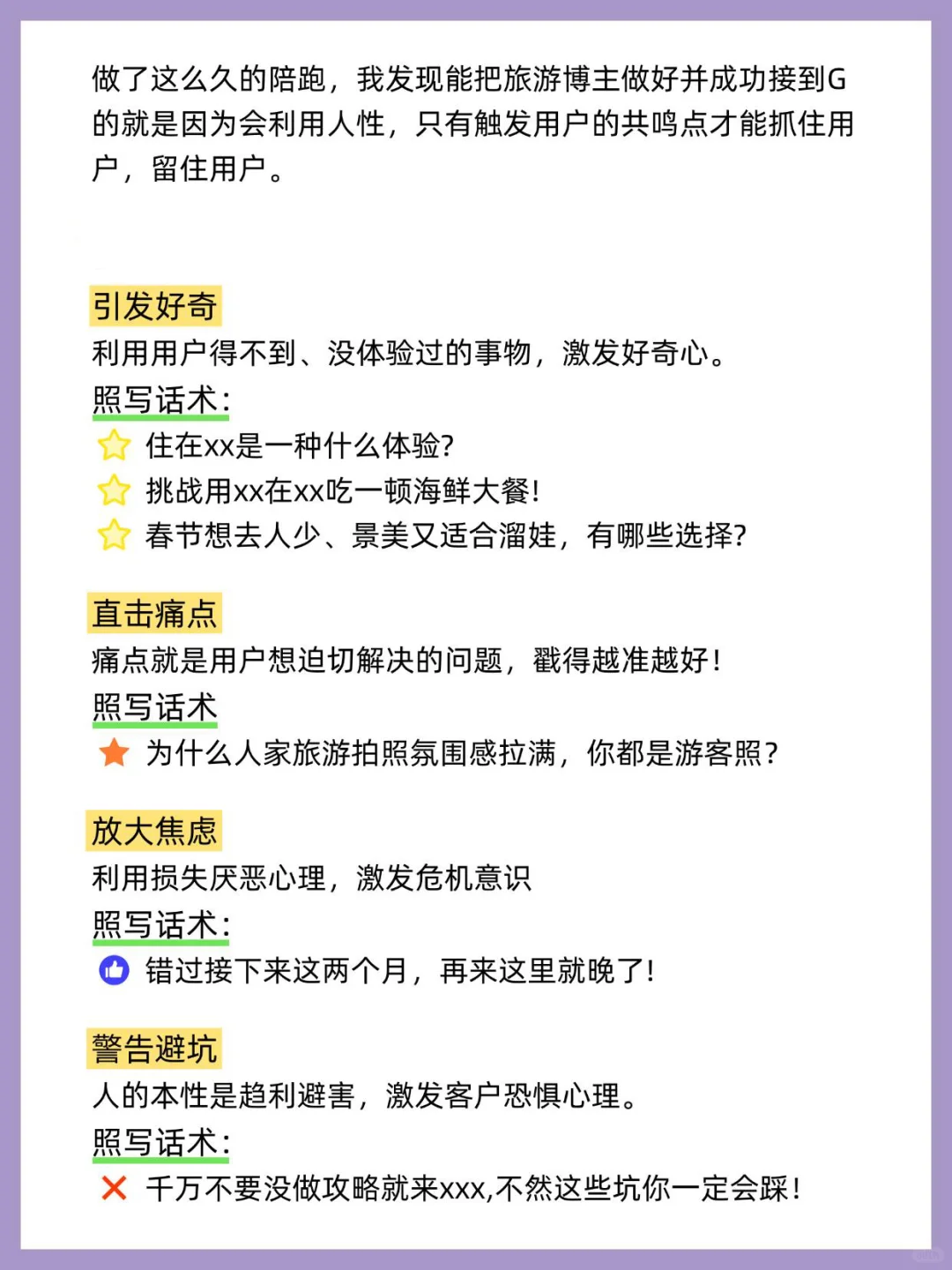 做了这么久的陪跑，我发现能把旅游博主做好并成功接到G的就是因为会利用人性，只有触发用户的共鸣点才能抓住用户，留住用户。

引发好奇
利用用户得不到、没体验过的事物，激发好奇心。
照写话术：
住在xx是一种什么体验？
挑战用xx在xx吃一顿海鲜大餐！
春节想去人少、景美又适合溜娃，有哪些选择？

直击痛点
痛点就是用户想迫切解决的问题，戳得越准越好！
照写话术
为什么人家旅游拍照氛围感拉满，你都是游客照？

放大焦虑
利用损失厌恶心理，激发危机意识
照写话术：
错过接下来这两个月，再来这里就晚了！

警告避坑
人的本性是趋利避害，激发客户恐惧心理。
照写话术：
千万不要没做攻略就来xxx,不然这些坑你一定会踩！